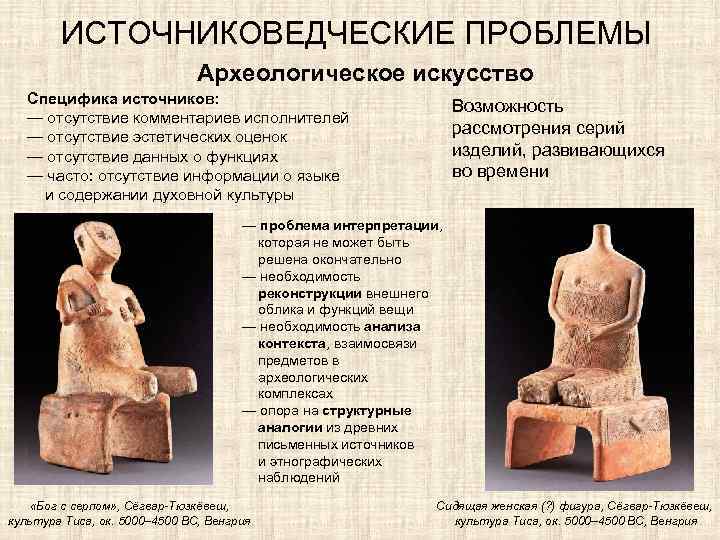 ИСТОЧНИКОВЕДЧЕСКИЕ ПРОБЛЕМЫ

Археологическое искусство

Специфика источников:
— отсутствие комментариев исполнителей
— отсутствие эстетических оценок
— отсутствие данных о функциях
— часто: отсутствие информации о языке и содержании духовной культуры

Возможность рассмотрения серий изделий, развивающихся во времени

— проблема интерпретации, которая не может быть решена окончательно
— необходимость реконструкции внешнего облика и функций вещи
— необходимость анализа контекста, взаимосвязи предметов в археологических комплексах
— опора на структурные аналогии из древних письменных источников и этнографических наблюдений

«Бог с серпом», Сёгвар-Тюзкёвеш, культура Тиса, ок. 5000–4500 ВС, Венгрия

Сидящая женская (?) фигура, Сёгвар-Тюзкёвеш, культура Тиса, ок. 5000–4500 ВС, Венгрия